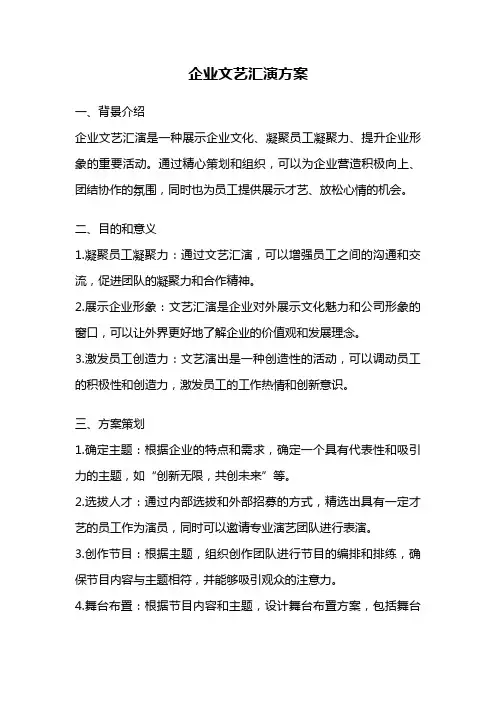 企业文艺汇演方案

一、背景介绍

企业文艺汇演是一种展示企业文化、凝聚员工凝聚力、提升企业形象的重要活动。通过精心策划和组织，可以为企业营造积极向上、团结协作的氛围，同时也为员工提供展示才艺、放松心情的机会。

二、目的和意义

1.凝聚员工凝聚力：通过文艺汇演，可以增强员工之间的沟通和交流，促进团队的凝聚力和合作精神。

2.展示企业形象：文艺汇演是企业对外展示文化魅力和公司形象的窗口，可以让外界更好地了解企业的价值观和发展理念。

3.激发员工创造力：文艺演出是一种创造性的活动，可以调动员工的积极性和创造力，激发员工的工作热情和创新意识。

三、方案策划

1.确定主题：根据企业的特点和需求，确定一个具有代表性和吸引力的主题，如“创新无限，共创未来”等。

2.选拔人才：通过内部选拔和外部招募的方式，精选出具有一定才艺的员工作为演员，同时可以邀请专业演艺团队进行表演。

3.创作节目：根据主题，组织创作团队进行节目的编排和排练，确保节目内容与主题相符，并能够吸引观众的注意力。

4.舞台布置：根据节目内容和主题，设计舞台布置方案，包括舞台